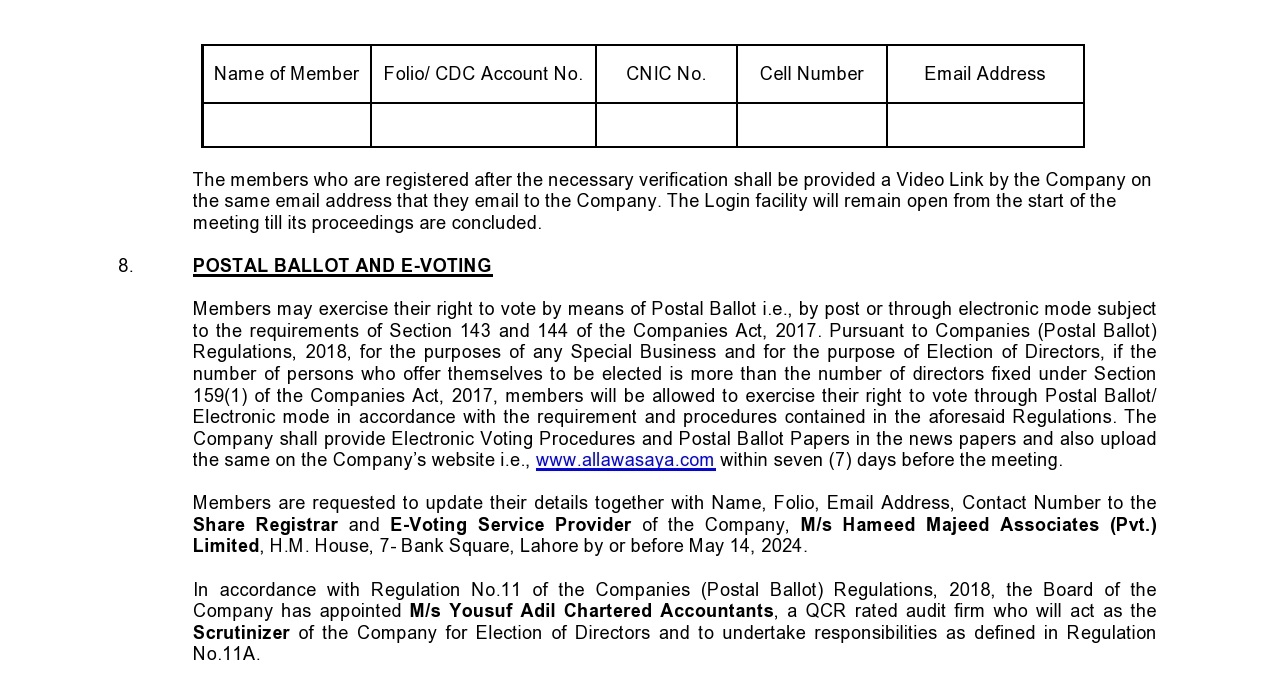 | Name of Member | Folio/ CDC Account No. | CNIC No. | Cell Number | Email Address |
|---|---|---|---|---|
| | | | | |

The members who are registered after the necessary verification shall be provided a Video Link by the Company on the same email address that they email to the Company. The Login facility will remain open from the start of the meeting till its proceedings are concluded.

8. POSTAL BALLOT AND E-VOTING

Members may exercise their right to vote by means of Postal Ballot i.e., by post or through electronic mode subject to the requirements of Section 143 and 144 of the Companies Act, 2017. Pursuant to Companies (Postal Ballot) Regulations, 2018, for the purposes of any Special Business and for the purpose of Election of Directors, if the number of persons who offer themselves to be elected is more than the number of directors fixed under Section 159(1) of the Companies Act, 2017, members will be allowed to exercise their right to vote through Postal Ballot/ Electronic mode in accordance with the requirement and procedures contained in the aforesaid Regulations. The Company shall provide Electronic Voting Procedures and Postal Ballot Papers in the news papers and also upload the same on the Company's website i.e., www.allawasaya.com within seven (7) days before the meeting.

Members are requested to update their details together with Name, Folio, Email Address, Contact Number to the Share Registrar and E-Voting Service Provider of the Company, M/s Hameed Majeed Associates (Pvt.) Limited, H.M. House, 7- Bank Square, Lahore by or before May 14, 2024.

In accordance with Regulation No.11 of the Companies (Postal Ballot) Regulations, 2018, the Board of the Company has appointed M/s Yousuf Adil Chartered Accountants, a QCR rated audit firm who will act as the Scrutinizer of the Company for Election of Directors and to undertake responsibilities as defined in Regulation No.11A.